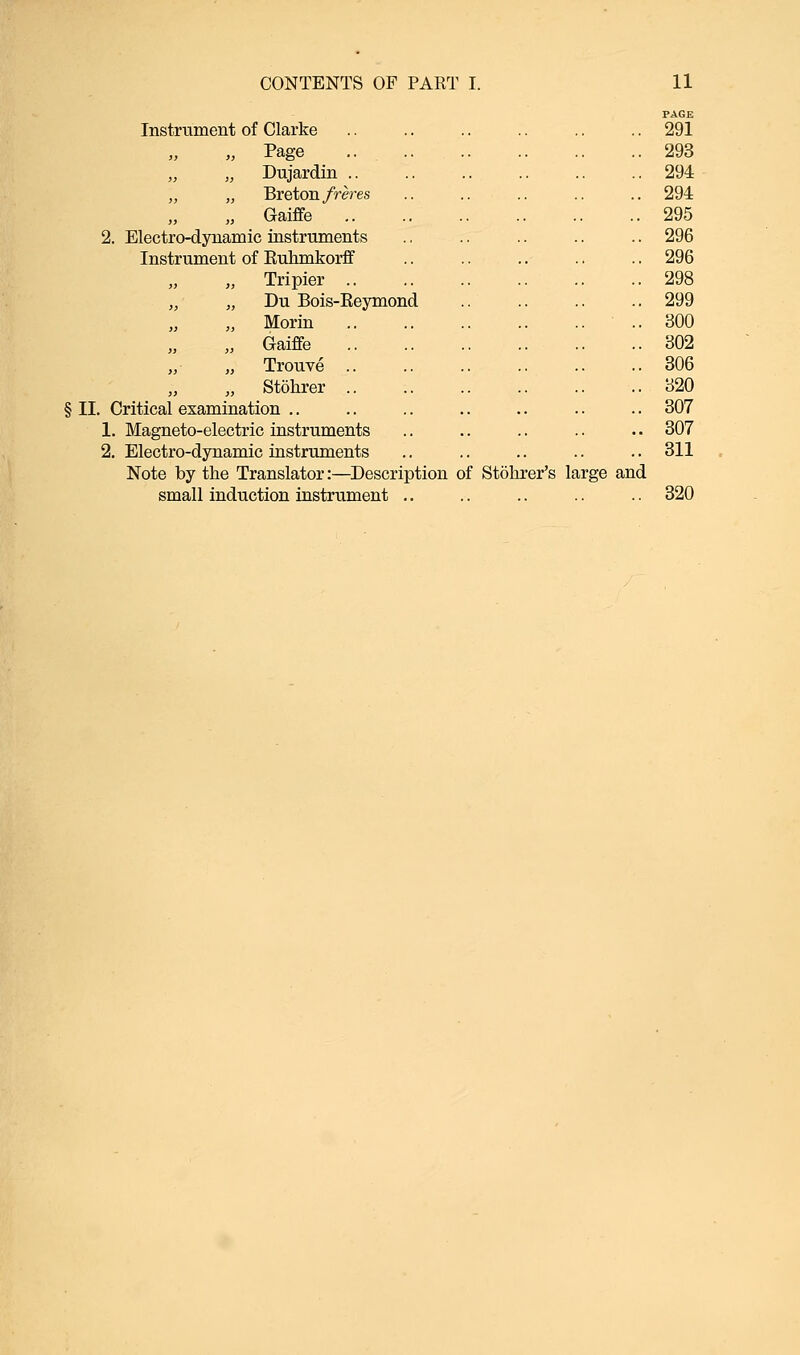 CONTENTS OF PART I. 11

PAGE

Instrument of Clarke .. .. .. .. .. .. 291
„ „ Page .. .. .. .. .. .. 293
„ „ Dujardin .. .. .. .. .. .. 294
„ „ Breton frères .. .. .. .. .. 294
„ „ Gaiffe .. .. .. .. .. .. 295
2. Electro-dynamic instruments .. .. .. .. .. 296
Instrument of Ruhmkorff .. .. .. .. .. 296
„ „ Tripier .. .. .. .. .. .. 298
„ „ Du Bois-Reymond .. .. .. .. 299
„ „ Morin .. .. .. .. .. .. 300
„ „ Gaiffe .. .. .. .. .. .. 302
„ „ Trouvé .. .. .. .. .. .. 306
„ „ Stöhrer .. .. .. .. .. .. 320
§ II. Critical examination .. .. .. .. .. .. .. 307
1. Magneto-electric instruments .. .. .. .. .. 307
2. Electro-dynamic instruments .. .. .. .. .. 311
Note by the Translator:—Description of Stöhrer's large and small induction instrument .. .. .. .. .. 320